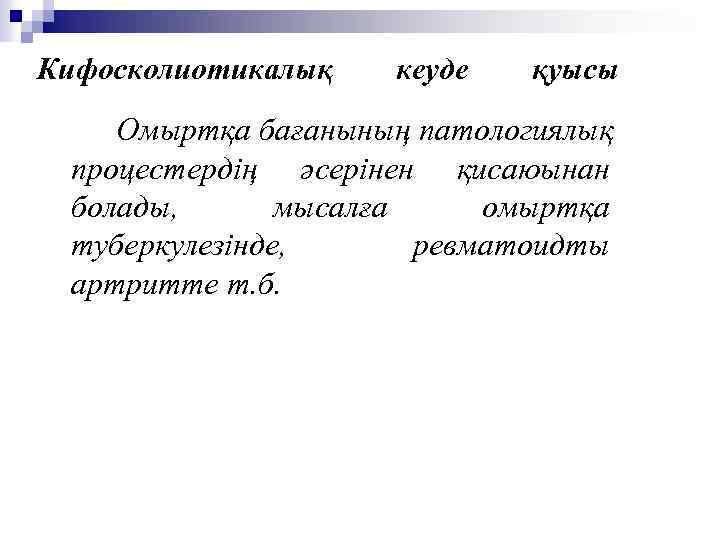 Кифосколиотикалық кеуде қуысы

Омыртқа бағанының патологиялық процестердің әсерінен қисаюынан болады, мысалға омыртқа туберкулезінде, ревматоидты артритте т.б.